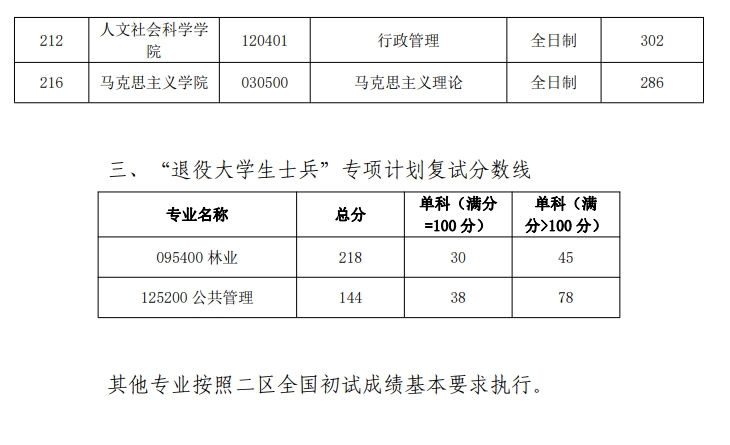 | 212 | 人文社会科学学院 | 120401 | 行政管理 | 全日制 | 302 |
|---|---|---|---|---|---|
| 216 | 马克思主义学院 | 030500 | 马克思主义理论 | 全日制 | 286 |

三、“退役大学生士兵”专项计划复试分数线

| 专业名称 | 总分 | 单科（满分=100 分） | 单科（满分>100 分） |
|---|---|---|---|
| 095400 林业 | 218 | 30 | 45 |
| 125200 公共管理 | 144 | 38 | 78 |

其他专业按照二区全国初试成绩基本要求执行。